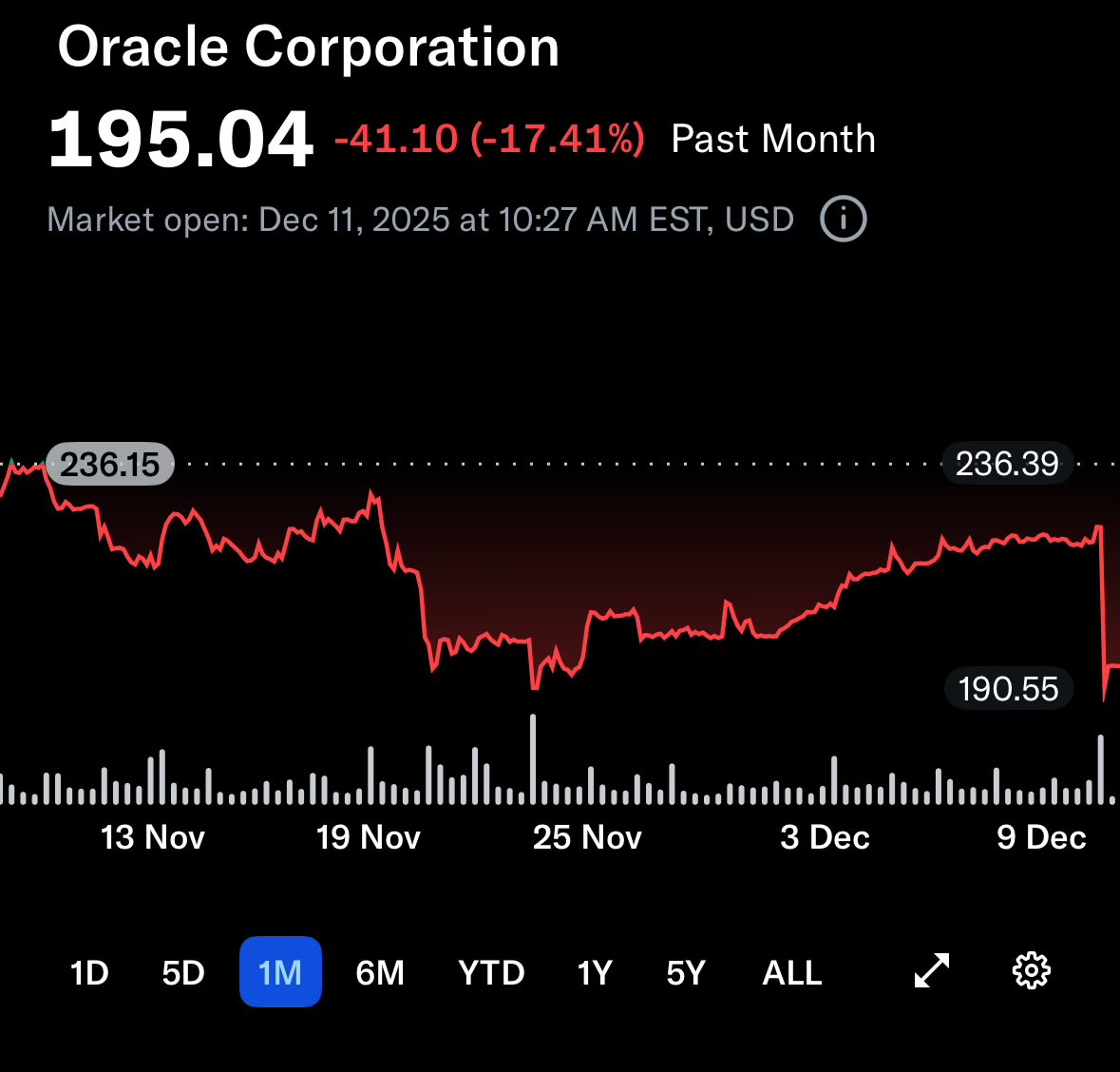 Oracle Corporation
195.04 -41.10 (-17.41%) Past Month
Market open: Dec 11, 2025 at 10:27 AM EST, USD

236.15
236.39
190.55

13 Nov 19 Nov 25 Nov 3 Dec 9 Dec

1D 5D 1M 6M YTD 1Y 5Y ALL